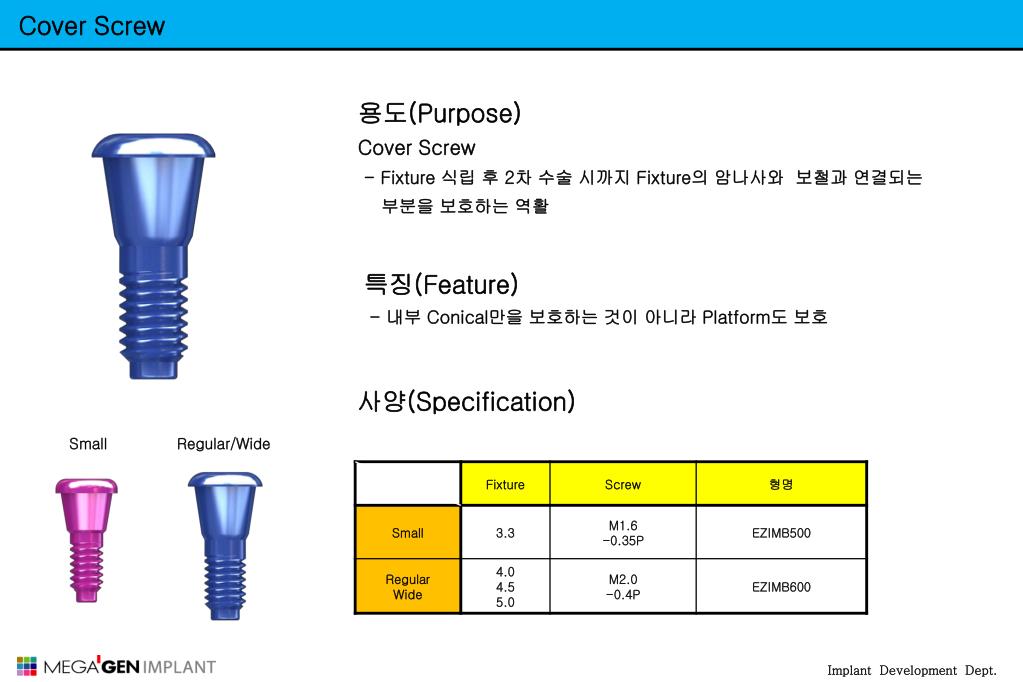 Cover Screw

용도(Purpose)

Cover Screw

- Fixture 식립 후 2차 수술 시까지 Fixture의 암나사와 보철과 연결되는 부분을 보호하는 역활

특징(Feature)

- 내부 Conical만을 보호하는 것이 아니라 Platform도 보호

사양(Specification)

Small

Regular/Wide

| | Fixture | Screw | 형명 |
|---|---|---|---|
| Small | 3.3 | M1.6 -0.35P | EZIMB500 |
| Regular Wide | 4.0 4.5 5.0 | M2.0 -0.4P | EZIMB600 |

MEGA'GEN IMPLANT

Implant Development Dept.